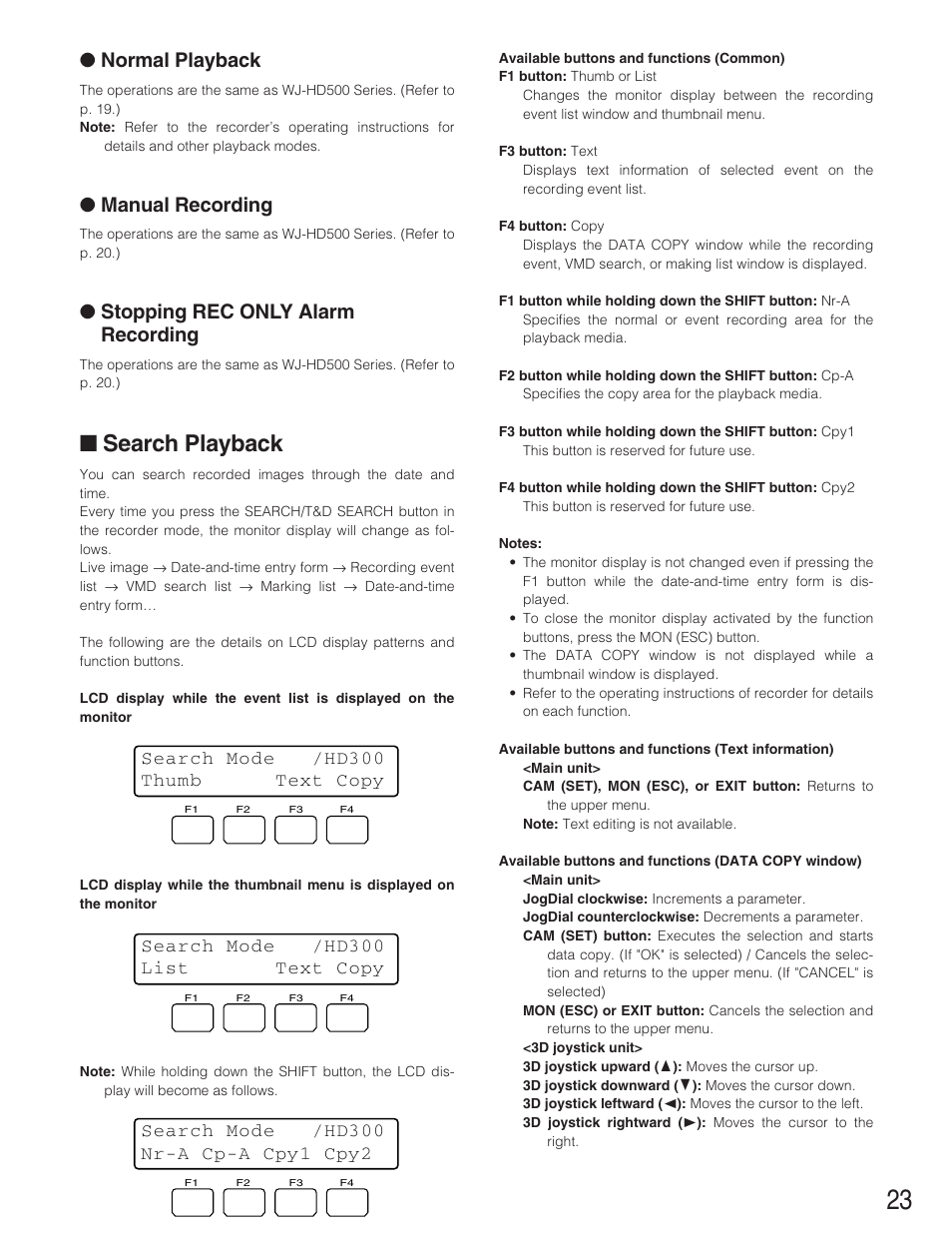 ● Normal Playback

The operations are the same as WJ-HD500 Series. (Refer to p. 19.)

Note: Refer to the recorder's operating instructions for details and other playback modes.

● Manual Recording

The operations are the same as WJ-HD500 Series. (Refer to p. 20.)

● Stopping REC ONLY Alarm Recording

The operations are the same as WJ-HD500 Series. (Refer to p. 20.)

■ Search Playback

You can search recorded images through the date and time.

Every time you press the SEARCH/T&D SEARCH button in the recorder mode, the monitor display will change as follows.

Live image → Date-and-time entry form → Recording event list → VMD search list → Marking list → Date-and-time entry form…

The following are the details on LCD display patterns and function buttons.

LCD display while the event list is displayed on the monitor

Search Mode /HD300
Thumb Text Copy

F1 F2 F3 F4

LCD display while the thumbnail menu is displayed on the monitor

Search Mode /HD300
List Text Copy

F1 F2 F3 F4

Note: While holding down the SHIFT button, the LCD display will become as follows.

Search Mode /HD300
Nr-A Cp-A Cpy1 Cpy2

F1 F2 F3 F4

Available buttons and functions (Common)

F1 button: Thumb or List
Changes the monitor display between the recording event list window and thumbnail menu.

F3 button: Text
Displays text information of selected event on the recording event list.

F4 button: Copy
Displays the DATA COPY window while the recording event, VMD search, or making list window is displayed.

F1 button while holding down the SHIFT button: Nr-A
Specifies the normal or event recording area for the playback media.

F2 button while holding down the SHIFT button: Cp-A
Specifies the copy area for the playback media.

F3 button while holding down the SHIFT button: Cpy1
This button is reserved for future use.

F4 button while holding down the SHIFT button: Cpy2
This button is reserved for future use.

Notes:
• The monitor display is not changed even if pressing the F1 button while the date-and-time entry form is displayed.
• To close the monitor display activated by the function buttons, press the MON (ESC) button.
• The DATA COPY window is not displayed while a thumbnail window is displayed.
• Refer to the operating instructions of recorder for details on each function.

Available buttons and functions (Text information)
<Main unit>
CAM (SET), MON (ESC), or EXIT button: Returns to the upper menu.
Note: Text editing is not available.

Available buttons and functions (DATA COPY window)
<Main unit>
JogDial clockwise: Increments a parameter.
JogDial counterclockwise: Decrements a parameter.
CAM (SET) button: Executes the selection and starts data copy. (If "OK" is selected) / Cancels the selection and returns to the upper menu. (If "CANCEL" is selected)
MON (ESC) or EXIT button: Cancels the selection and returns to the upper menu.
<3D joystick unit>
3D joystick upward (▲): Moves the cursor up.
3D joystick downward (▼): Moves the cursor down.
3D joystick leftward (◄): Moves the cursor to the left.
3D joystick rightward (►): Moves the cursor to the right.

23